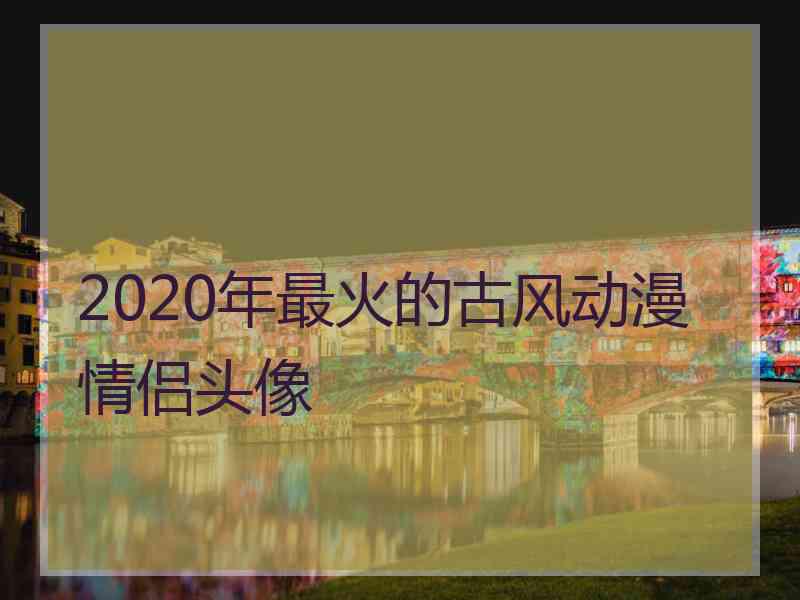 2020年最火的古风动漫情侣头像